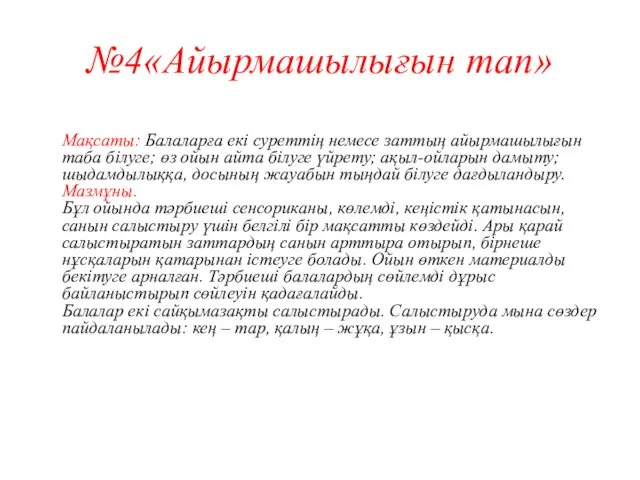 №4«Айырмашылығын тап»

Мақсаты: Балаларға екі суреттің немесе заттың айырмашылығын таба білуге; өз ойын айта білуге үйрету; ақыл-ойларын дамыту; шыдамдылыққа, досының жауабын тыңдай білуге дағдыландыру.
Мазмұны.
Бұл ойында тәрбиеші сенсориканы, көлемді, кеңістік қатынасын, санын салыстыру үшін белгілі бір мақсатты көздейді. Ары қарай салыстыратын заттардың санын арттыра отырып, бірнеше нұсқаларын қатарынан істеуге болады. Ойын өткен материалды бекітуге арналған. Тәрбиеші балалардың сөйлемді дұрыс байланыстырып сөйлеуін қадағалайды.
Балалар екі сайқымазақты салыстырады. Салыстыруда мына сөздер пайдаланылады: кең – тар, қалың – жұқа, ұзын – қысқа.